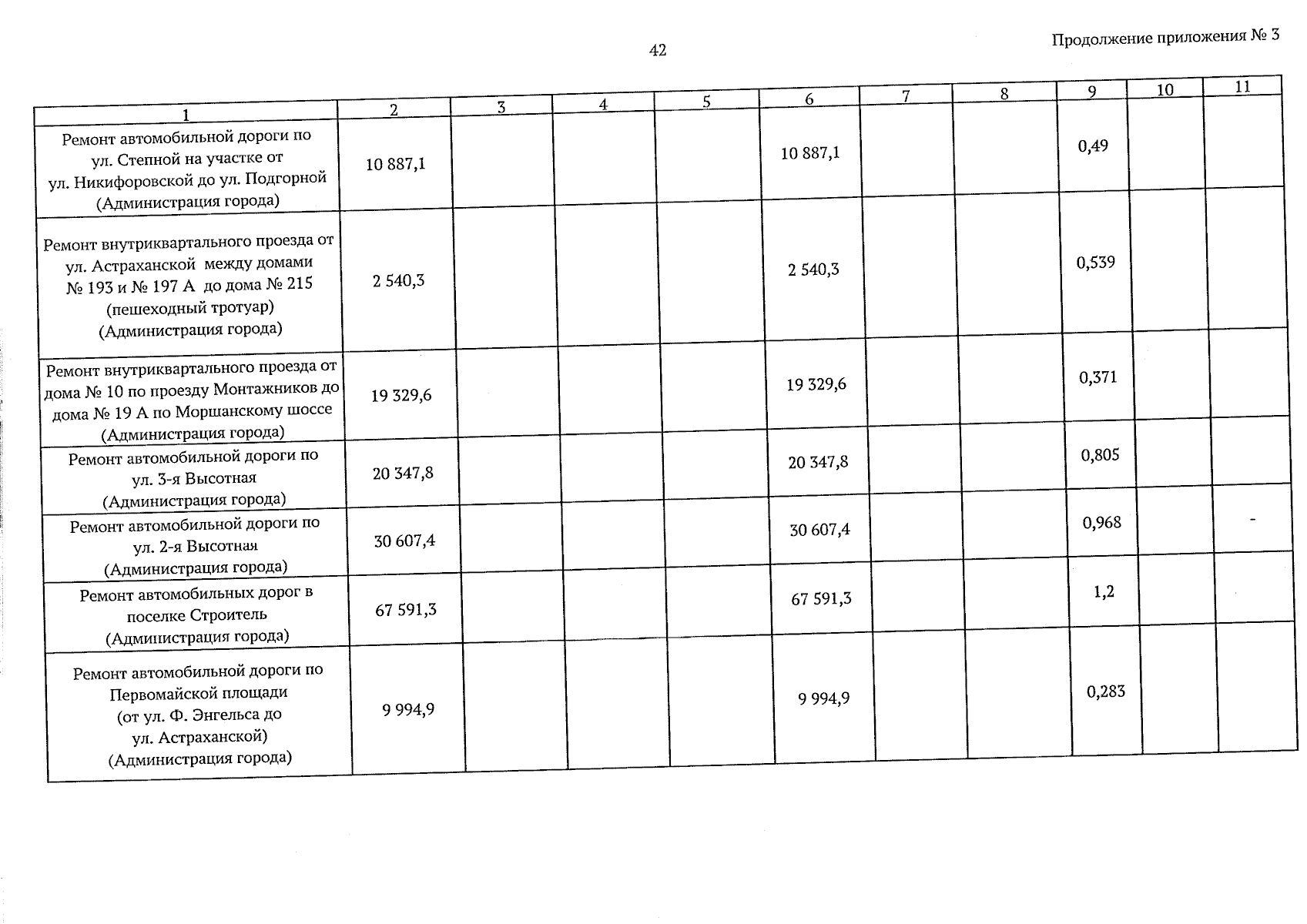 42

Продолжение приложения № 3

| 1 | 2 | 3 | 4 | 5 | 6 | 7 | 8 | 9 | 10 | 11 |
|---|---|---|---|---|---|---|---|---|---|---|
| Ремонт автомобильной дороги по ул. Степной на участке от ул. Никифоровской до ул. Подгорной (Администрация города) | 10 887,1 | | | | 10 887,1 | | | 0,49 | | |
| Ремонт внутриквартального проезда от ул. Астраханской между домами № 193 и № 197 А до дома № 215 (пешеходный тротуар) (Администрация города) | 2 540,3 | | | | 2 540,3 | | | 0,539 | | |
| Ремонт внутриквартального проезда от дома № 10 по проезду Монтажников до дома № 19 А по Моршанскому шоссе (Администрация города) | 19 329,6 | | | | 19 329,6 | | | 0,371 | | |
| Ремонт автомобильной дороги по ул. 3-я Высотная (Администрация города) | 20 347,8 | | | | 20 347,8 | | | 0,805 | | |
| Ремонт автомобильной дороги по ул. 2-я Высотная (Администрация города) | 30 607,4 | | | | 30 607,4 | | | 0,968 | | - |
| Ремонт автомобильных дорог в поселке Строитель (Администрация города) | 67 591,3 | | | | 67 591,3 | | | 1,2 | | |
| Ремонт автомобильной дороги по Первомайской площади (от ул. Ф. Энгельса до ул. Астраханской) (Администрация города) | 9 994,9 | | | | 9 994,9 | | | 0,283 | | |